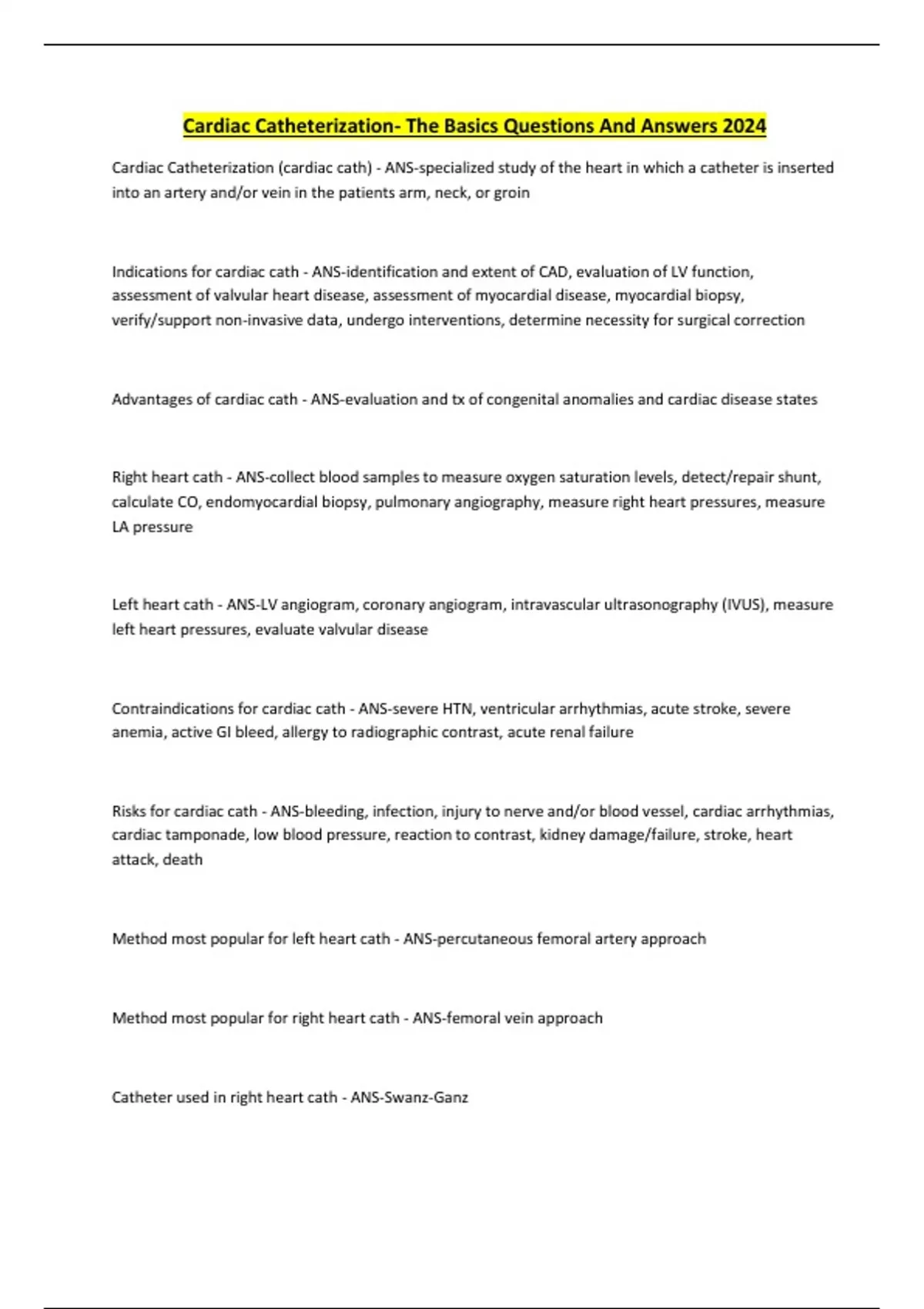 Cardiac Catheterization- The Basics Questions And Answers 2024

Cardiac Catheterization (cardiac cath) - ANS-specialized study of the heart in which a catheter is inserted into an artery and/or vein in the patients arm, neck, or groin

Indications for cardiac cath - ANS-identification and extent of CAD, evaluation of LV function, assessment of valvular heart disease, assessment of myocardial disease, myocardial biopsy, verify/support non-invasive data, undergo interventions, determine necessity for surgical correction

Advantages of cardiac cath - ANS-evaluation and tx of congenital anomalies and cardiac disease states

Right heart cath - ANS-collect blood samples to measure oxygen saturation levels, detect/repair shunt, calculate CO, endomyocardial biopsy, pulmonary angiography, measure right heart pressures, measure LA pressure

Left heart cath - ANS-LV angiogram, coronary angiogram, intravascular ultrasonography (IVUS), measure left heart pressures, evaluate valvular disease

Contraindications for cardiac cath - ANS-severe HTN, ventricular arrhythmias, acute stroke, severe anemia, active GI bleed, allergy to radiographic contrast, acute renal failure

Risks for cardiac cath - ANS-bleeding, infection, injury to nerve and/or blood vessel, cardiac arrhythmias, cardiac tamponade, low blood pressure, reaction to contrast, kidney damage/failure, stroke, heart attack, death

Method most popular for left heart cath - ANS-percutaneous femoral artery approach

Method most popular for right heart cath - ANS-femoral vein approach

Catheter used in right heart cath - ANS-Swanz-Ganz